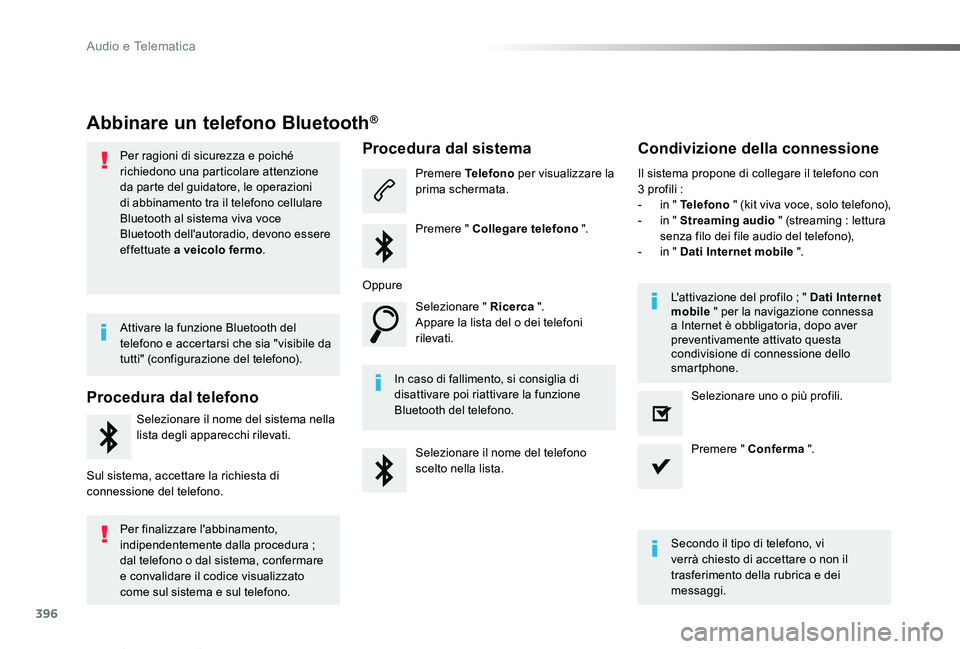 Audio e Telematica

Abbinare un telefono Bluetooth®

Per ragioni di sicurezza e poiché richiedono una particolare attenzione da parte del guidatore, le operazioni di abbinamento tra il telefono cellulare Bluetooth al sistema viva voce Bluetooth dell'autoradio, devono essere effettuate a veicolo fermo.

Attivare la funzione Bluetooth del telefono e accertarsi che sia "visibile da tutti" (configurazione del telefono).

Procedura dal telefono

Selezionare il nome del sistema nella lista degli apparecchi rilevati.

Sul sistema, accettare la richiesta di connessione del telefono.

Per finalizzare l'abbinamento, indipendentemente dalla procedura ; dal telefono o dal sistema, confermare e convalidare il codice visualizzato come sul sistema e sul telefono.

Procedura dal sistema

Premere Telefono per visualizzare la prima schermata.

Premere " Collegare telefono ".

Oppure

Selezionare " Ricerca ".
Appare la lista del o dei telefoni rilevati.

In caso di fallimento, si consiglia di disattivare poi riattivare la funzione Bluetooth del telefono.

Selezionare il nome del telefono scelto nella lista.

Condivizione della connessione

Il sistema propone di collegare il telefono con 3 profili :
- in " Telefono " (kit viva voce, solo telefono),
- in " Streaming audio " (streaming : lettura senza filo dei file audio del telefono),
- in " Dati Internet mobile ".

L'attivazione del profilo ; " Dati Internet mobile " per la navigazione connessa a Internet è obbligatoria, dopo aver preventivamente attivato questa condivisione di connessione dello smartphone.

Selezionare uno o più profili.

Premere " Conferma ".

Secondo il tipo di telefono, vi verrà chiesto di accettare o non il trasferimento della rubrica e dei messaggi.

396

carmanualsonline.info